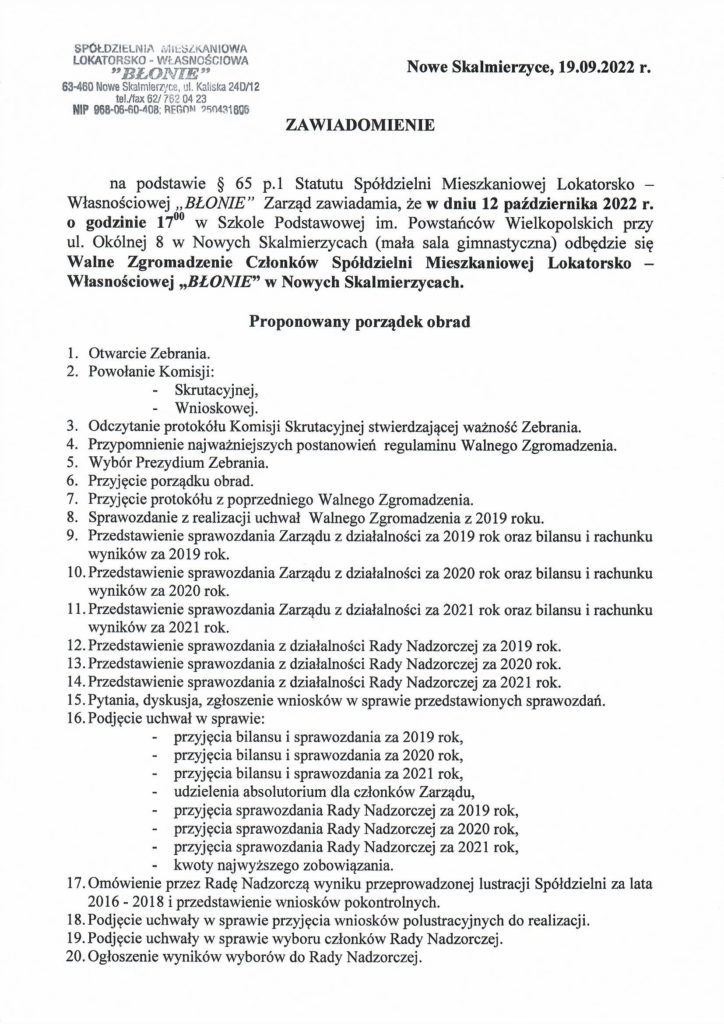 SPÓŁDZIELNIA MIESZKANIOWA
LOKATORSKO - WŁASNOŚCIOWA
"BŁONIE"
63-460 Nowe Skalmierzyce, ul. Kaliska 24D/12
tel./fax 62/ 762 04 23
NIP 968-06-60-408; REGON 250431806

Nowe Skalmierzyce, 19.09.2022 r.

ZAWIADOMIENIE

na podstawie § 65 p.1 Statutu Spółdzielni Mieszkaniowej Lokatorsko – Własnościowej „BŁONIE" Zarząd zawiadamia, że w dniu 12 października 2022 r. o godzinie $17^{00}$ w Szkole Podstawowej im. Powstańców Wielkopolskich przy ul. Okólnej 8 w Nowych Skalmierzycach (mała sala gimnastyczna) odbędzie się Walne Zgromadzenie Członków Spółdzielni Mieszkaniowej Lokatorsko – Własnościowej „BŁONIE" w Nowych Skalmierzycach.

Proponowany porządek obrad

1. Otwarcie Zebrania.
2. Powołanie Komisji:
- Skrutacyjnej,
- Wnioskowej.
3. Odczytanie protokółu Komisji Skrutacyjnej stwierdzającej ważność Zebrania.
4. Przypomnienie najważniejszych postanowień regulaminu Walnego Zgromadzenia.
5. Wybór Prezydium Zebrania.
6. Przyjęcie porządku obrad.
7. Przyjęcie protokółu z poprzedniego Walnego Zgromadzenia.
8. Sprawozdanie z realizacji uchwał Walnego Zgromadzenia z 2019 roku.
9. Przedstawienie sprawozdania Zarządu z działalności za 2019 rok oraz bilansu i rachunku wyników za 2019 rok.
10. Przedstawienie sprawozdania Zarządu z działalności za 2020 rok oraz bilansu i rachunku wyników za 2020 rok.
11. Przedstawienie sprawozdania Zarządu z działalności za 2021 rok oraz bilansu i rachunku wyników za 2021 rok.
12. Przedstawienie sprawozdania z działalności Rady Nadzorczej za 2019 rok.
13. Przedstawienie sprawozdania z działalności Rady Nadzorczej za 2020 rok.
14. Przedstawienie sprawozdania z działalności Rady Nadzorczej za 2021 rok.
15. Pytania, dyskusja, zgłoszenie wniosków w sprawie przedstawionych sprawozdań.
16. Podjęcie uchwał w sprawie:
- przyjęcia bilansu i sprawozdania za 2019 rok,
- przyjęcia bilansu i sprawozdania za 2020 rok,
- przyjęcia bilansu i sprawozdania za 2021 rok,
- udzielenia absolutorium dla członków Zarządu,
- przyjęcia sprawozdania Rady Nadzorczej za 2019 rok,
- przyjęcia sprawozdania Rady Nadzorczej za 2020 rok,
- przyjęcia sprawozdania Rady Nadzorczej za 2021 rok,
- kwoty najwyższego zobowiązania.
17. Omówienie przez Radę Nadzorczą wyniku przeprowadzonej lustracji Spółdzielni za lata 2016 - 2018 i przedstawienie wniosków pokontrolnych.
18. Podjęcie uchwały w sprawie przyjęcia wniosków polustracyjnych do realizacji.
19. Podjęcie uchwały w sprawie wyboru członków Rady Nadzorczej.
20. Ogłoszenie wyników wyborów do Rady Nadzorczej.